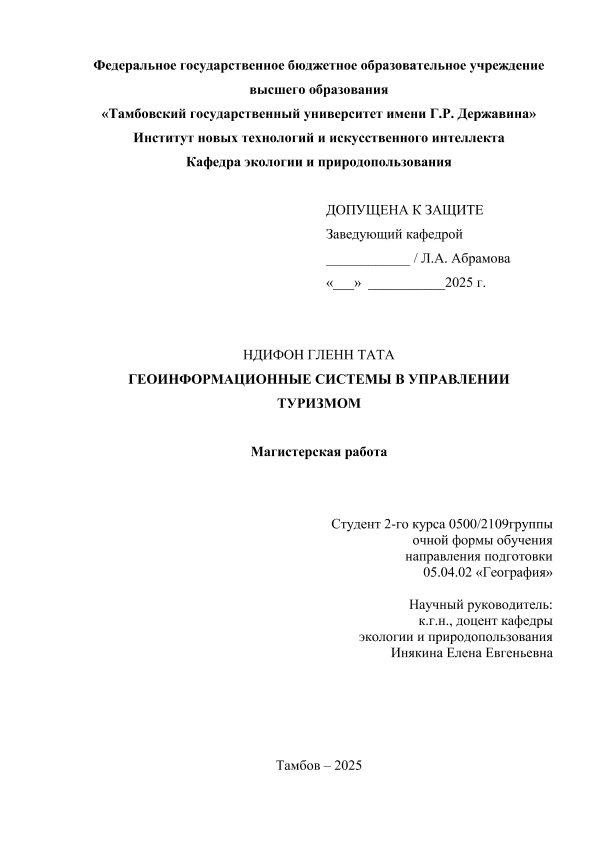 Федеральное государственное бюджетное образовательное учреждение высшего образования
«Тамбовский государственный университет имени Г.Р. Державина»
Институт новых технологий и искусственного интеллекта
Кафедра экологии и природопользования

ДОПУЩЕНА К ЗАЩИТЕ
Заведующий кафедрой
____________ / Л.А. Абрамова
«___» ___________2025 г.

НДИФОН ГЛЕНН ТАТА
ГЕОИНФОРМАЦИОННЫЕ СИСТЕМЫ В УПРАВЛЕНИИ ТУРИЗМОМ

Магистерская работа

Студент 2-го курса 0500/2109группы
очной формы обучения
направления подготовки
05.04.02 «География»

Научный руководитель:
к.г.н., доцент кафедры
экологии и природопользования
Инякина Елена Евгеньевна

Тамбов – 2025